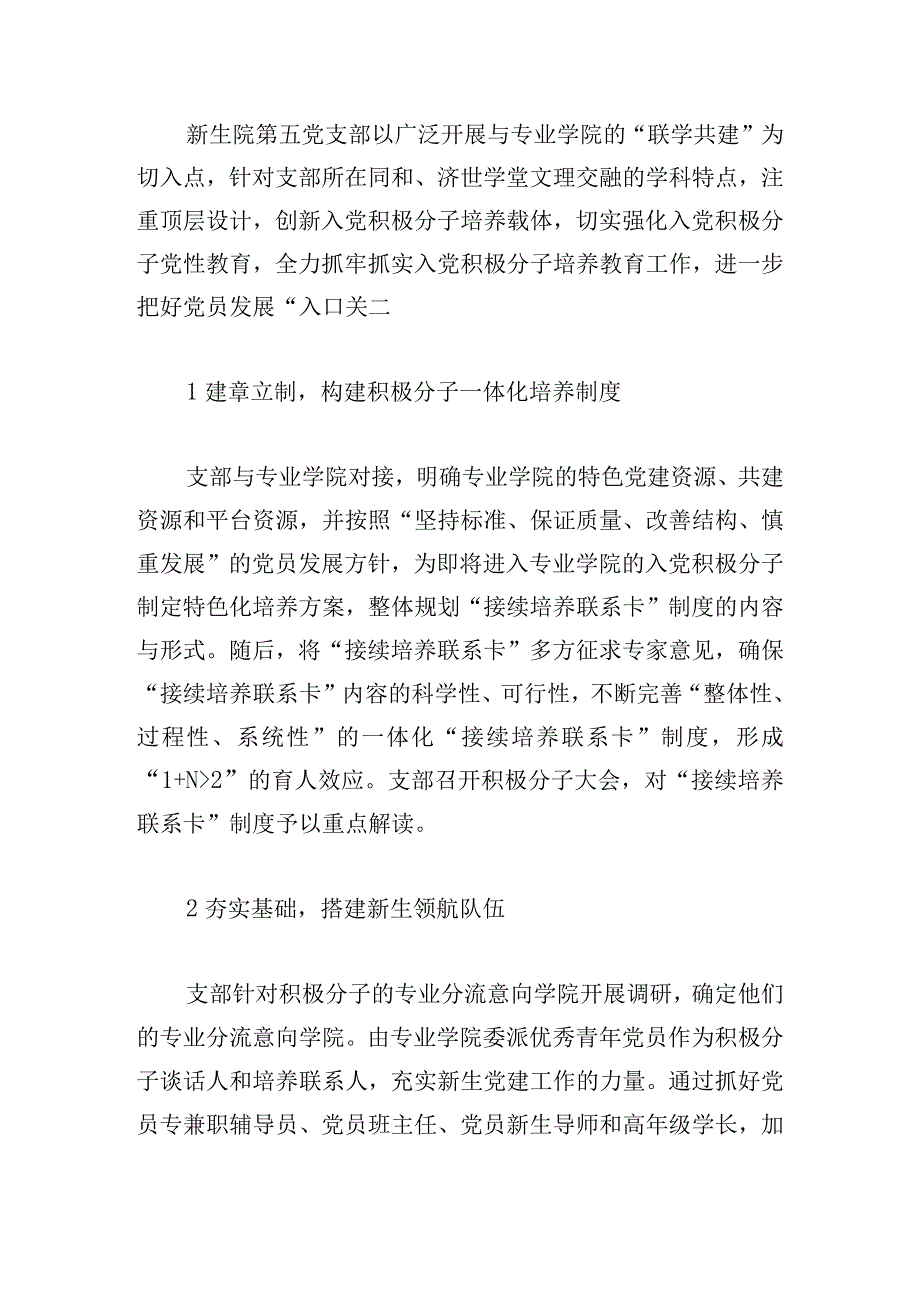 新生院第五党支部以广泛开展与专业学院的“联学共建”为切入点，针对支部所在同和、济世学堂文理交融的学科特点，注重顶层设计，创新入党积极分子培养载体，切实强化入党积极分子党性教育，全力抓牢抓实入党积极分子培养教育工作，进一步把好党员发展“入口关二

1 建章立制，构建积极分子一体化培养制度

支部与专业学院对接，明确专业学院的特色党建资源、共建资源和平台资源，并按照“坚持标准、保证质量、改善结构、慎重发展”的党员发展方针，为即将进入专业学院的入党积极分子制定特色化培养方案，整体规划“接续培养联系卡”制度的内容与形式。随后，将“接续培养联系卡”多方征求专家意见，确保“接续培养联系卡”内容的科学性、可行性，不断完善“整体性、过程性、系统性”的一体化“接续培养联系卡”制度，形成“1+N>2”的育人效应。支部召开积极分子大会，对“接续培养联系卡”制度予以重点解读。

2 夯实基础，搭建新生领航队伍

支部针对积极分子的专业分流意向学院开展调研，确定他们的专业分流意向学院。由专业学院委派优秀青年党员作为积极分子谈话人和培养联系人，充实新生党建工作的力量。通过抓好党员专兼职辅导员、党员班主任、党员新生导师和高年级学长，加